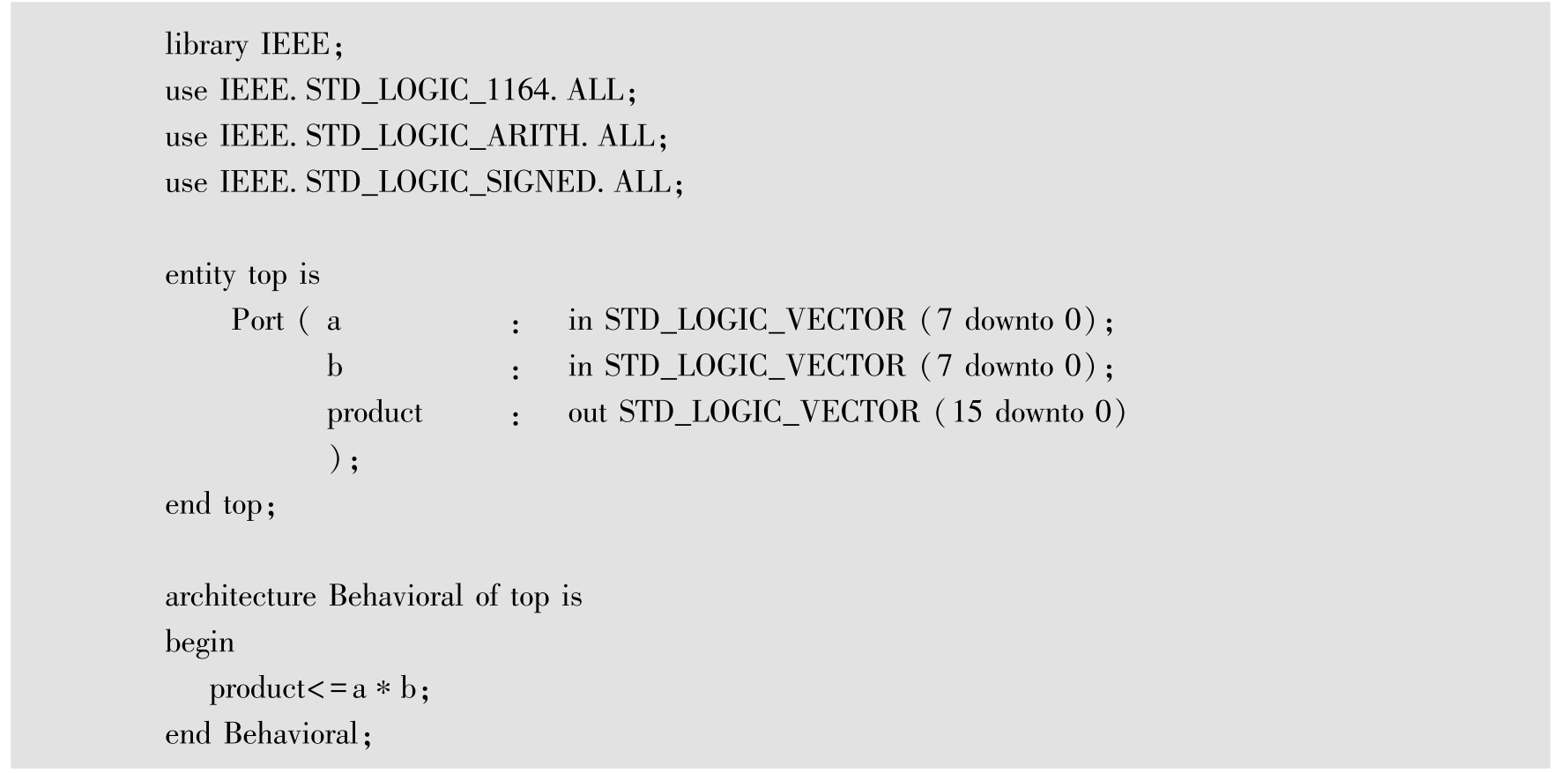 library IEEE;
use IEEE. STD_LOGIC_1164. ALL;
use IEEE. STD_LOGIC_ARITH. ALL;
use IEEE. STD_LOGIC_SIGNED. ALL;

entity top is
Port ( a : in STD_LOGIC_VECTOR (7 downto 0);
b : in STD_LOGIC_VECTOR (7 downto 0);
product : out STD_LOGIC_VECTOR (15 downto 0)
);
end top;

architecture Behavioral of top is
begin
product<=a * b;
end Behavioral;